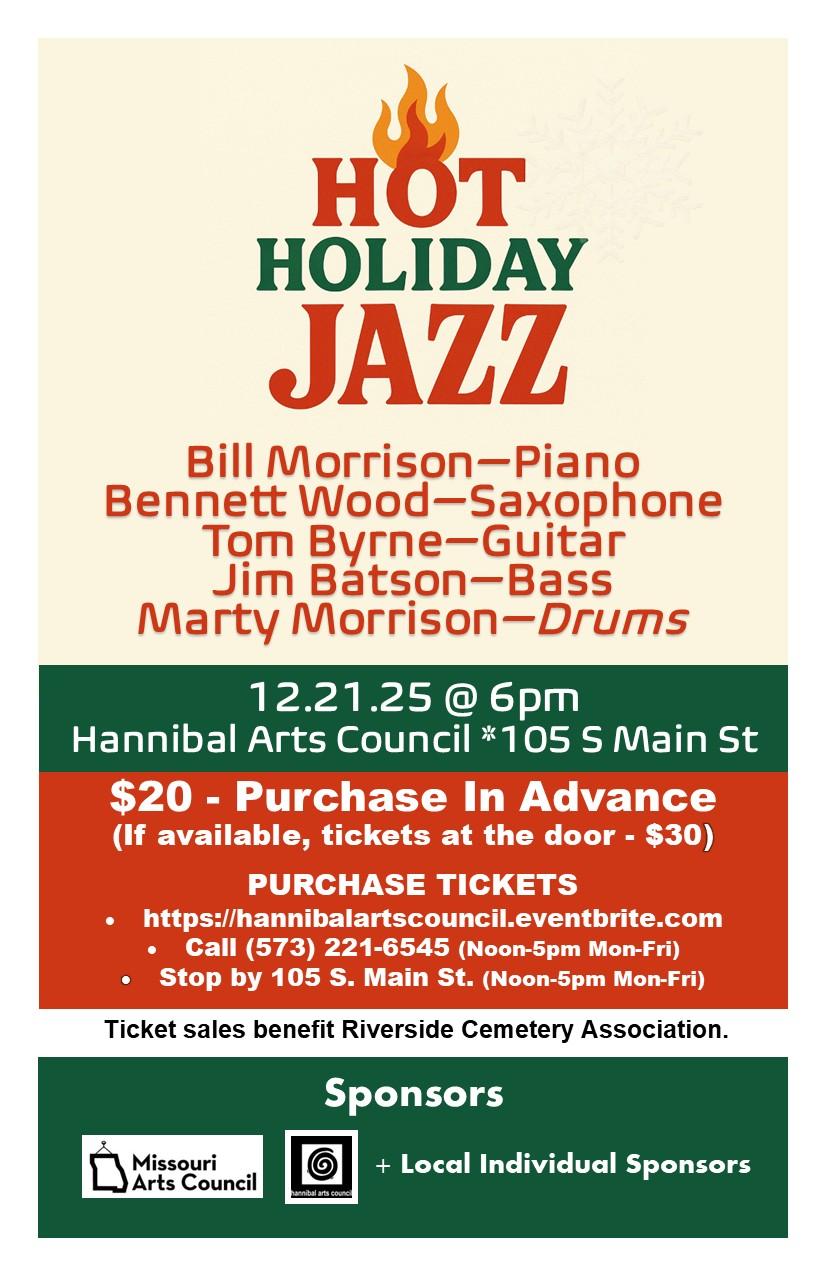 HOT HOLIDAY JAZZ

Bill Morrison—Piano
Bennett Wood—Saxophone
Tom Byrne—Guitar
Jim Batson—Bass
Marty Morrison—Drums

12.21.25 @ 6pm
Hannibal Arts Council *105 S Main St

$20 - Purchase In Advance
(If available, tickets at the door - $30)

PURCHASE TICKETS
• https://hannibalartscouncil.eventbrite.com
• Call (573) 221-6545 (Noon-5pm Mon-Fri)
• Stop by 105 S. Main St. (Noon-5pm Mon-Fri)

Ticket sales benefit Riverside Cemetery Association.

Sponsors

Missouri Arts Council

hannibal arts council

+ Local Individual Sponsors